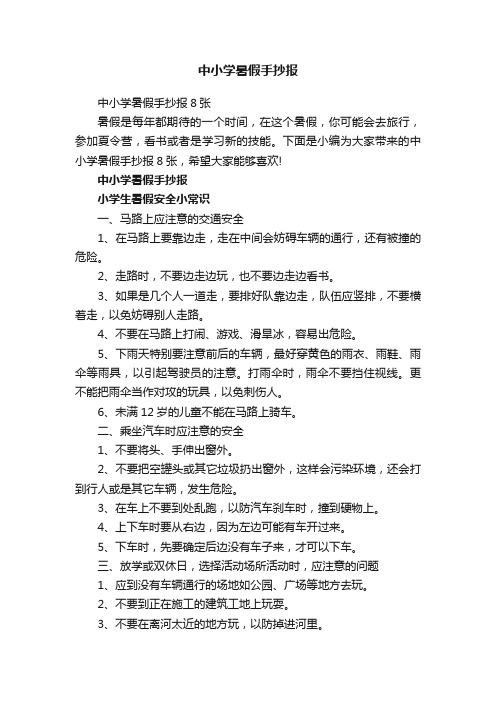 中小学暑假手抄报

中小学暑假手抄报 8 张

暑假是每年都期待的一个时间，在这个暑假，你可能会去旅行，参加夏令营，看书或者是学习新的技能。下面是小编为大家带来的中小学暑假手抄报 8 张，希望大家能够喜欢!

中小学暑假手抄报

小学生暑假安全小常识

一、马路上应注意的交通安全

1、在马路上要靠边走，走在中间会妨碍车辆的通行，还有被撞的危险。

2、走路时，不要边走边玩，也不要边走边看书。

3、如果是几个人一道走，要排好队靠边走，队伍应竖排，不要横着走，以免妨碍别人走路。

4、不要在马路上打闹、游戏、滑旱冰，容易出危险。

5、下雨天特别要注意前后的车辆，最好穿黄色的雨衣、雨鞋、雨伞等雨具，以引起驾驶员的注意。打雨伞时，雨伞不要挡住视线。更不能把雨伞当作对攻的玩具，以免刺伤人。

6、未满 12 岁的儿童不能在马路上骑车。

二、乘坐汽车时应注意的安全

1、不要将头、手伸出窗外。

2、不要把空罐头或其它垃圾扔出窗外，这样会污染环境，还会打到行人或是其它车辆，发生危险。

3、在车上不要到处乱跑，以防汽车刹车时，撞到硬物上。

4、上下车时要从右边，因为左边可能有车开过来。

5、下车时，先要确定后边没有车子来，才可以下车。

三、放学或双休日，选择活动场所活动时，应注意的问题

1、应到没有车辆通行的场地如公园、广场等地方去玩。

2、不要到正在施工的建筑工地上玩耍。

3、不要在离河太近的地方玩，以防掉进河里。